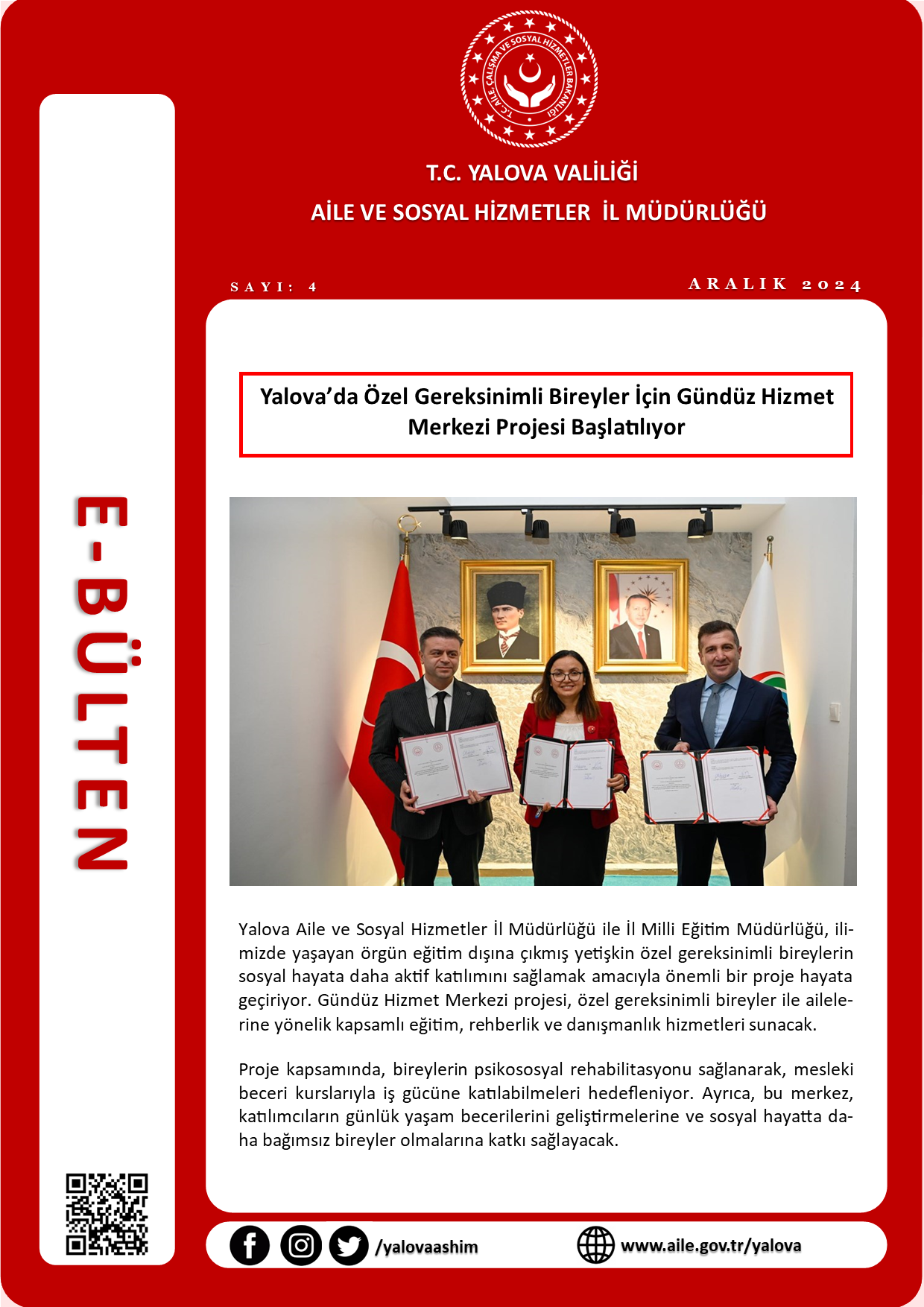 T.C. AİLE, ÇALIŞMA VE SOSYAL HİZMETLER BAKANLIĞI

T.C. YALOVA VALİLİĞİ

AİLE VE SOSYAL HİZMETLER İL MÜDÜRLÜĞÜ

SAYI: 4

ARALIK 2024

E-BÜLTEN

Yalova'da Özel Gereksinimli Bireyler İçin Gündüz Hizmet Merkezi Projesi Başlatılıyor

Yalova Aile ve Sosyal Hizmetler İl Müdürlüğü ile İl Milli Eğitim Müdürlüğü, ilimizde yaşayan örgün eğitim dışına çıkmış yetişkin özel gereksinimli bireylerin sosyal hayata daha aktif katılımını sağlamak amacıyla önemli bir proje hayata geçiriyor. Gündüz Hizmet Merkezi projesi, özel gereksinimli bireyler ile ailelerine yönelik kapsamlı eğitim, rehberlik ve danışmanlık hizmetleri sunacak.

Proje kapsamında, bireylerin psikososyal rehabilitasyonu sağlanarak, mesleki beceri kurslarıyla iş gücüne katılabilmeleri hedefleniyor. Ayrıca, bu merkez, katılımcıların günlük yaşam becerilerini geliştirmelerine ve sosyal hayatta daha bağımsız bireyler olmalarına katkı sağlayacak.

/yalovaashim

www.aile.gov.tr/yalova